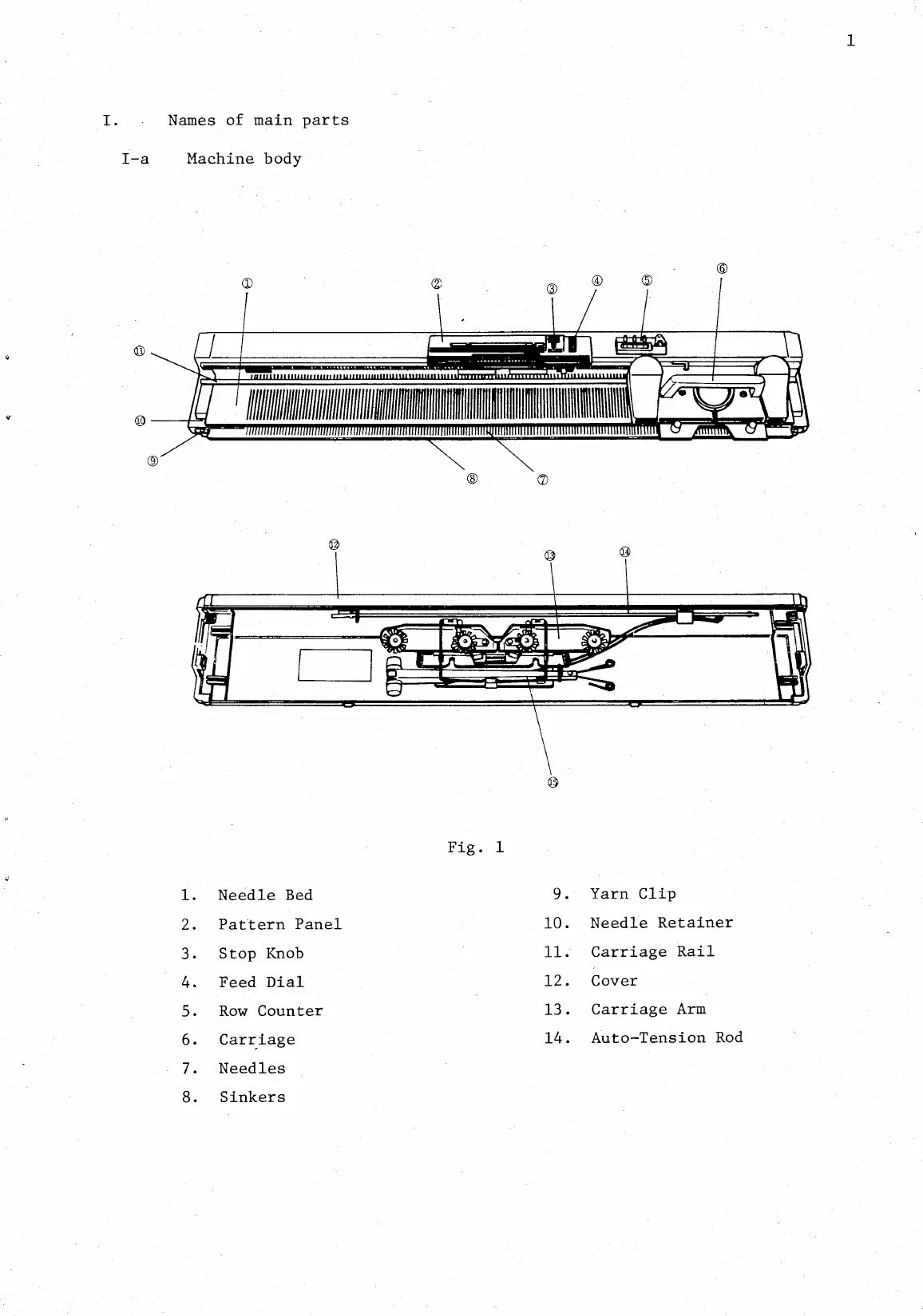 1

I. Names of main parts

I-a Machine body

①
②
③
④
⑤
⑥
⑪
⑩
⑨
⑧
⑦

⑫
⑬
⑭
⑮

Fig. 1

1. Needle Bed
2. Pattern Panel
3. Stop Knob
4. Feed Dial
5. Row Counter
6. Carriage
7. Needles
8. Sinkers

9. Yarn Clip
10. Needle Retainer
11. Carriage Rail
12. Cover
13. Carriage Arm
14. Auto-Tension Rod